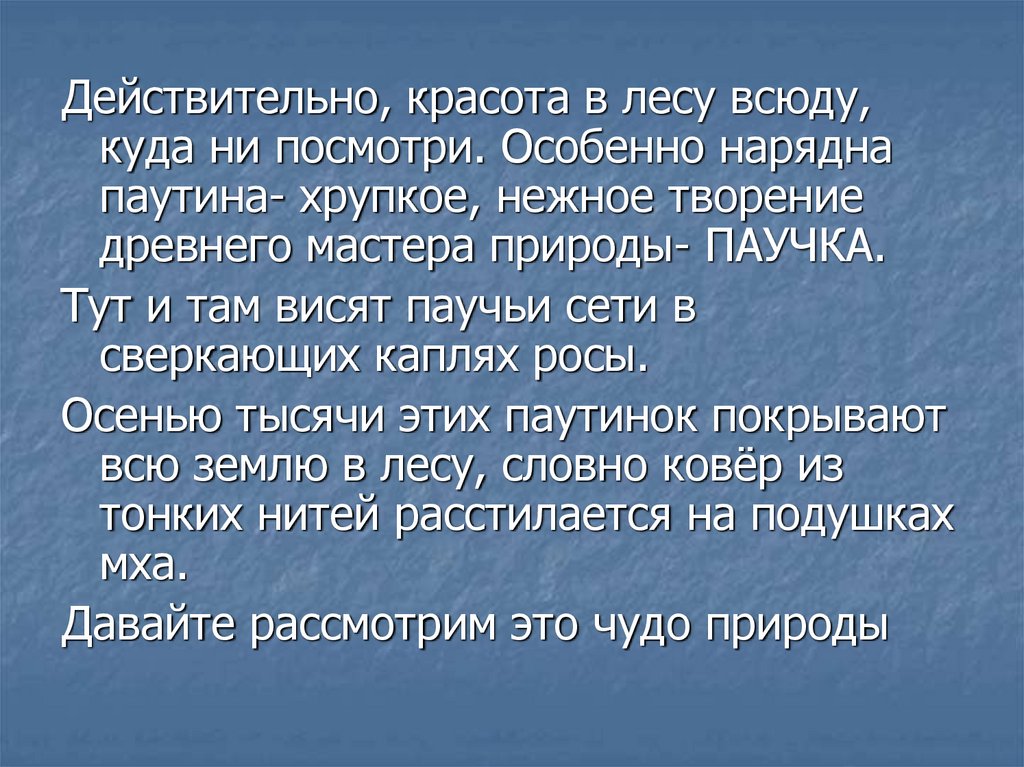 Действительно, красота в лесу всюду, куда ни посмотри. Особенно нарядна паутина- хрупкое, нежное творение древнего мастера природы- ПАУЧКА.

Тут и там висят паучьи сети в сверкающих каплях росы.

Осенью тысячи этих паутинок покрывают всю землю в лесу, словно ковёр из тонких нитей расстилается на подушках мха.

Давайте рассмотрим это чудо природы